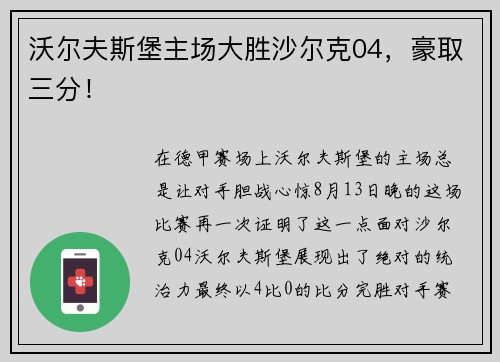 沃尔夫斯堡主场大胜沙尔克04，豪取三分！

在德甲赛场上沃尔夫斯堡的主场总是让对手胆战心惊8月13日晚的这场比赛再一次证明了这一点面对沙尔克04沃尔夫斯堡展现出了绝对的统治力最终以4比0的比分完胜对手赛